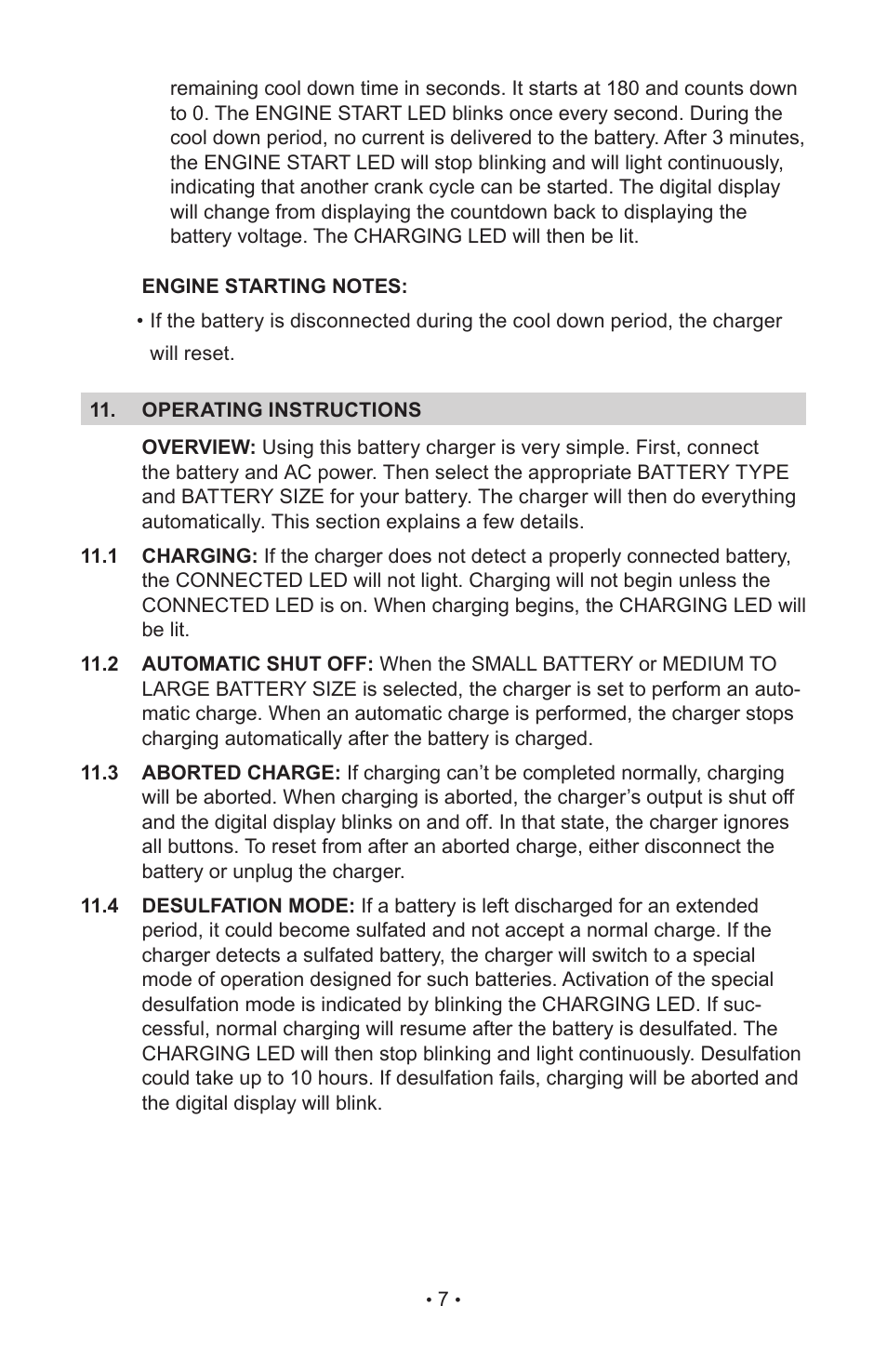 remaining cool down time in seconds. It starts at 180 and counts down to 0. The ENGINE START LED blinks once every second. During the cool down period, no current is delivered to the battery. After 3 minutes, the ENGINE START LED will stop blinking and will light continuously, indicating that another crank cycle can be started. The digital display will change from displaying the countdown back to displaying the battery voltage. The CHARGING LED will then be lit.

ENGINE STARTING NOTES:

• If the battery is disconnected during the cool down period, the charger will reset.

11. OPERATING INSTRUCTIONS

OVERVIEW: Using this battery charger is very simple. First, connect the battery and AC power. Then select the appropriate BATTERY TYPE and BATTERY SIZE for your battery. The charger will then do everything automatically. This section explains a few details.

11.1 CHARGING: If the charger does not detect a properly connected battery, the CONNECTED LED will not light. Charging will not begin unless the CONNECTED LED is on. When charging begins, the CHARGING LED will be lit.

11.2 AUTOMATIC SHUT OFF: When the SMALL BATTERY or MEDIUM TO LARGE BATTERY SIZE is selected, the charger is set to perform an automatic charge. When an automatic charge is performed, the charger stops charging automatically after the battery is charged.

11.3 ABORTED CHARGE: If charging can’t be completed normally, charging will be aborted. When charging is aborted, the charger’s output is shut off and the digital display blinks on and off. In that state, the charger ignores all buttons. To reset from after an aborted charge, either disconnect the battery or unplug the charger.

11.4 DESULFATION MODE: If a battery is left discharged for an extended period, it could become sulfated and not accept a normal charge. If the charger detects a sulfated battery, the charger will switch to a special mode of operation designed for such batteries. Activation of the special desulfation mode is indicated by blinking the CHARGING LED. If successful, normal charging will resume after the battery is desulfated. The CHARGING LED will then stop blinking and light continuously. Desulfation could take up to 10 hours. If desulfation fails, charging will be aborted and the digital display will blink.

• 7 •